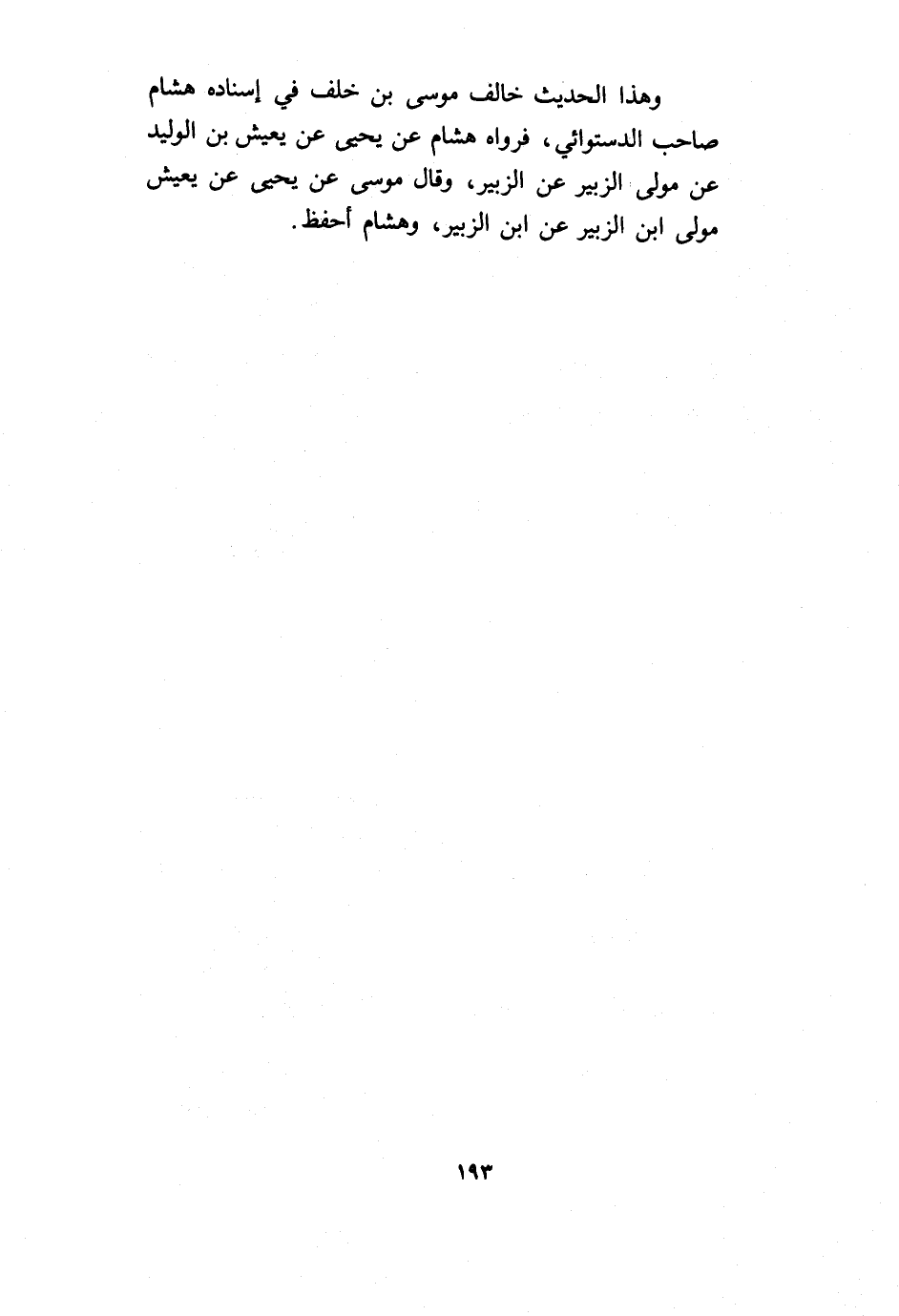 وهذا الحديث خالف موسى بن خلف في إسناده هشام صاحب الدستوائي، فرواه هشام عن يحيى عن يعيش بن الوليد عن مولى الزبير عن الزبير، وقال موسى عن يحيى عن يعيش مولى ابن الزبير عن ابن الزبير، وهشام أحفظ.

١٩٣